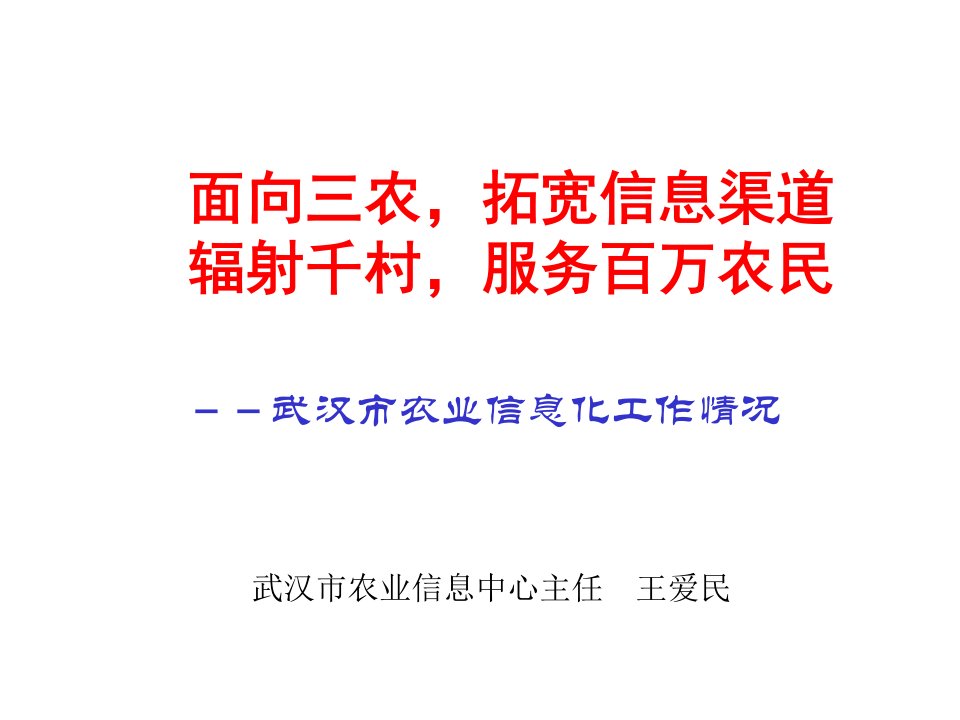 面向三农，拓宽信息渠道
辐射千村，服务百万农民

－－武汉市农业信息化工作情况

武汉市农业信息中心主任　王爱民